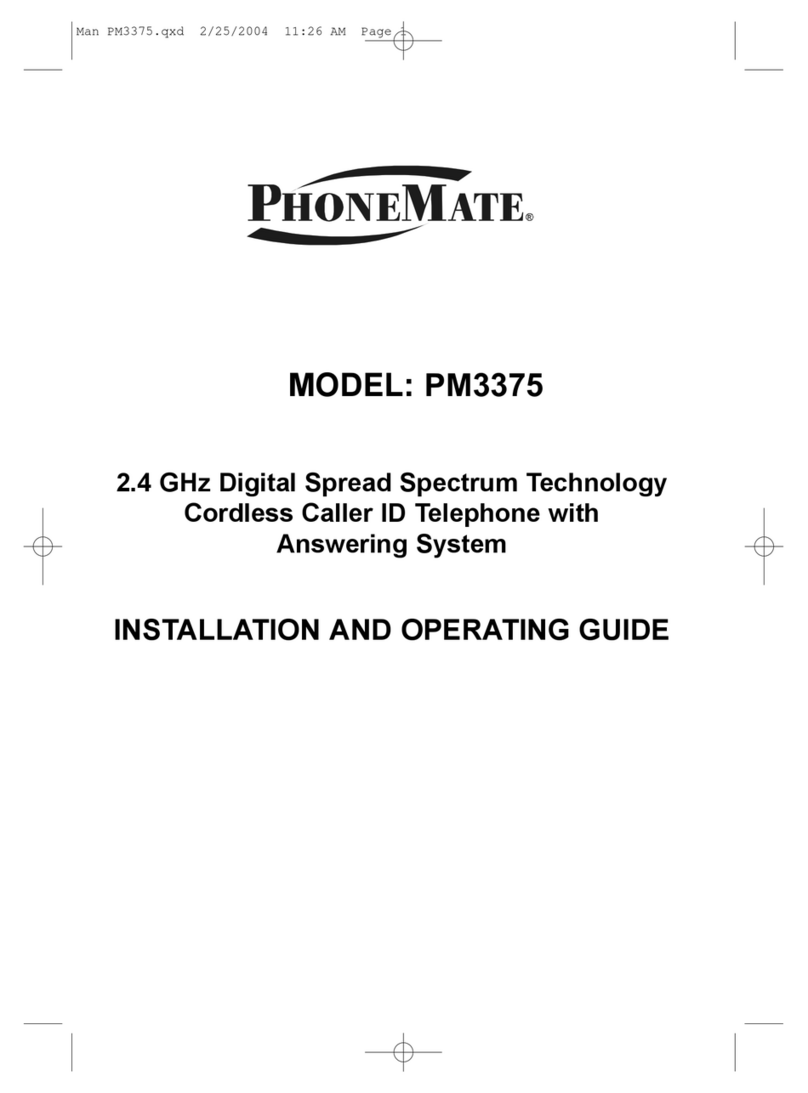 Man PM3375.qxd 2/25/2004 11:26 AM Page

PHONEMATE®

MODEL: PM3375

2.4 GHz Digital Spread Spectrum Technology Cordless Caller ID Telephone with Answering System

INSTALLATION AND OPERATING GUIDE